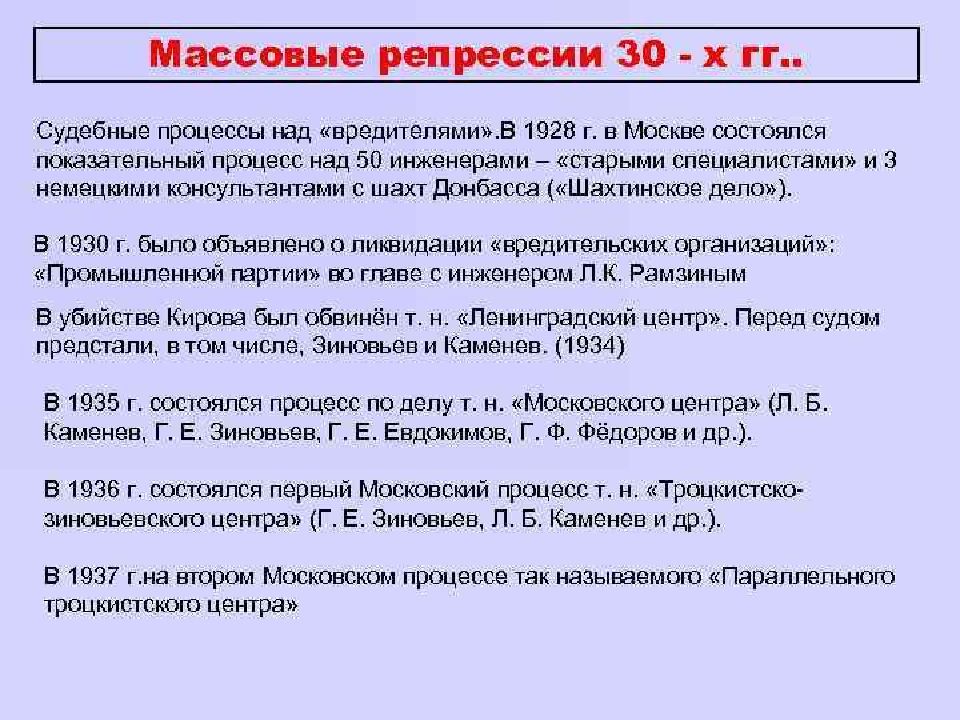 Массовые репрессии 30 - х гг..

Судебные процессы над «вредителями».В 1928 г. в Москве состоялся показательный процесс над 50 инженерами – «старыми специалистами» и 3 немецкими консультантами с шахт Донбасса («Шахтинское дело»).

В 1930 г. было объявлено о ликвидации «вредительских организаций»: «Промышленной партии» во главе с инженером Л.К. Рамзиным

В убийстве Кирова был обвинён т. н. «Ленинградский центр». Перед судом предстали, в том числе, Зиновьев и Каменев. (1934)

В 1935 г. состоялся процесс по делу т. н. «Московского центра» (Л. Б. Каменев, Г. Е. Зиновьев, Г. Е. Евдокимов, Г. Ф. Фёдоров и др.).

В 1936 г. состоялся первый Московский процесс т. н. «Троцкистско-зиновьевского центра» (Г. Е. Зиновьев, Л. Б. Каменев и др.).

В 1937 г.на втором Московском процессе так называемого «Параллельного троцкистского центра»